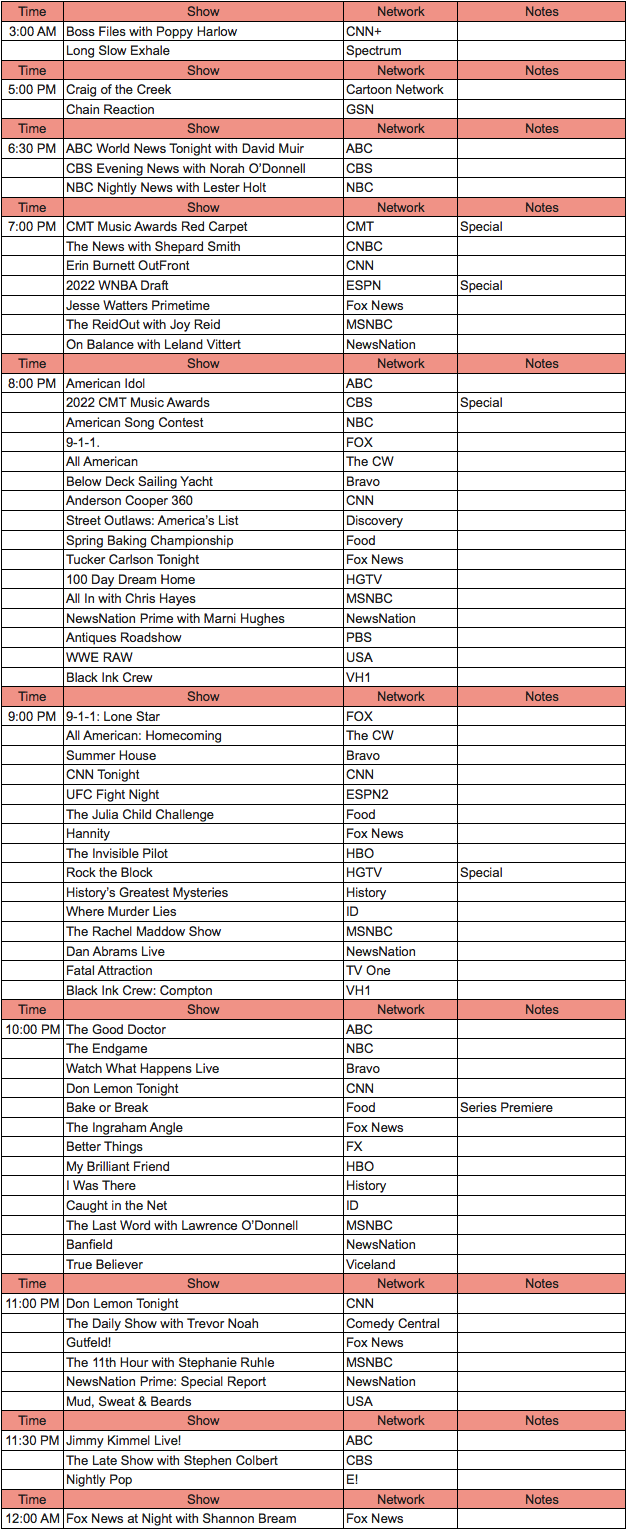 | Time | Show | Network | Notes |
|---|---|---|---|
| 3:00 AM | Boss Files with Poppy Harlow | CNN+ | |
| | Long Slow Exhale | Spectrum | |
| Time | Show | Network | Notes |
| 5:00 PM | Craig of the Creek | Cartoon Network | |
| | Chain Reaction | GSN | |
| Time | Show | Network | Notes |
| 6:30 PM | ABC World News Tonight with David Muir | ABC | |
| | CBS Evening News with Norah O'Donnell | CBS | |
| | NBC Nightly News with Lester Holt | NBC | |
| Time | Show | Network | Notes |
| 7:00 PM | CMT Music Awards Red Carpet | CMT | Special |
| | The News with Shepard Smith | CNBC | |
| | Erin Burnett OutFront | CNN | |
| | 2022 WNBA Draft | ESPN | Special |
| | Jesse Watters Primetime | Fox News | |
| | The ReidOut with Joy Reid | MSNBC | |
| | On Balance with Leland Vittert | NewsNation | |
| Time | Show | Network | Notes |
| 8:00 PM | American Idol | ABC | |
| | 2022 CMT Music Awards | CBS | Special |
| | American Song Contest | NBC | |
| | 9-1-1. | FOX | |
| | All American | The CW | |
| | Below Deck Sailing Yacht | Bravo | |
| | Anderson Cooper 360 | CNN | |
| | Street Outlaws: America's List | Discovery | |
| | Spring Baking Championship | Food | |
| | Tucker Carlson Tonight | Fox News | |
| | 100 Day Dream Home | HGTV | |
| | All In with Chris Hayes | MSNBC | |
| | NewsNation Prime with Marni Hughes | NewsNation | |
| | Antiques Roadshow | PBS | |
| | WWE RAW | USA | |
| | Black Ink Crew | VH1 | |
| Time | Show | Network | Notes |
| 9:00 PM | 9-1-1: Lone Star | FOX | |
| | All American: Homecoming | The CW | |
| | Summer House | Bravo | |
| | CNN Tonight | CNN | |
| | UFC Fight Night | ESPN2 | |
| | The Julia Child Challenge | Food | |
| | Hannity | Fox News | |
| | The Invisible Pilot | HBO | |
| | Rock the Block | HGTV | Special |
| | History's Greatest Mysteries | History | |
| | Where Murder Lies | ID | |
| | The Rachel Maddow Show | MSNBC | |
| | Dan Abrams Live | NewsNation | |
| | Fatal Attraction | TV One | |
| | Black Ink Crew: Compton | VH1 | |
| Time | Show | Network | Notes |
| 10:00 PM | The Good Doctor | ABC | |
| | The Endgame | NBC | |
| | Watch What Happens Live | Bravo | |
| | Don Lemon Tonight | CNN | |
| | Bake or Break | Food | Series Premiere |
| | The Ingraham Angle | Fox News | |
| | Better Things | FX | |
| | My Brilliant Friend | HBO | |
| | I Was There | History | |
| | Caught in the Net | ID | |
| | The Last Word with Lawrence O'Donnell | MSNBC | |
| | Banfield | NewsNation | |
| | True Believer | Viceland | |
| Time | Show | Network | Notes |
| 11:00 PM | Don Lemon Tonight | CNN | |
| | The Daily Show with Trevor Noah | Comedy Central | |
| | Gutfeld! | Fox News | |
| | The 11th Hour with Stephanie Ruhle | MSNBC | |
| | NewsNation Prime: Special Report | NewsNation | |
| | Mud, Sweat & Beards | USA | |
| Time | Show | Network | Notes |
| 11:30 PM | Jimmy Kimmel Live! | ABC | |
| | The Late Show with Stephen Colbert | CBS | |
| | Nightly Pop | E! | |
| Time | Show | Network | Notes |
| 12:00 AM | Fox News at Night with Shannon Bream | Fox News | |